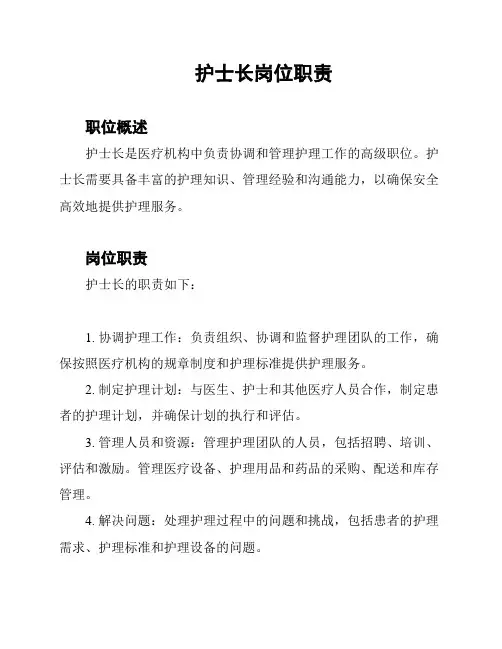 护士长岗位职责

职位概述

护士长是医疗机构中负责协调和管理护理工作的高级职位。护士长需要具备丰富的护理知识、管理经验和沟通能力，以确保安全高效地提供护理服务。

岗位职责

护士长的职责如下：

1. 协调护理工作：负责组织、协调和监督护理团队的工作，确保按照医疗机构的规章制度和护理标准提供护理服务。

2. 制定护理计划：与医生、护士和其他医疗人员合作，制定患者的护理计划，并确保计划的执行和评估。

3. 管理人员和资源：管理护理团队的人员，包括招聘、培训、评估和激励。管理医疗设备、护理用品和药品的采购、配送和库存管理。

4. 解决问题：处理护理过程中的问题和挑战，包括患者的护理需求、护理标准和护理设备的问题。